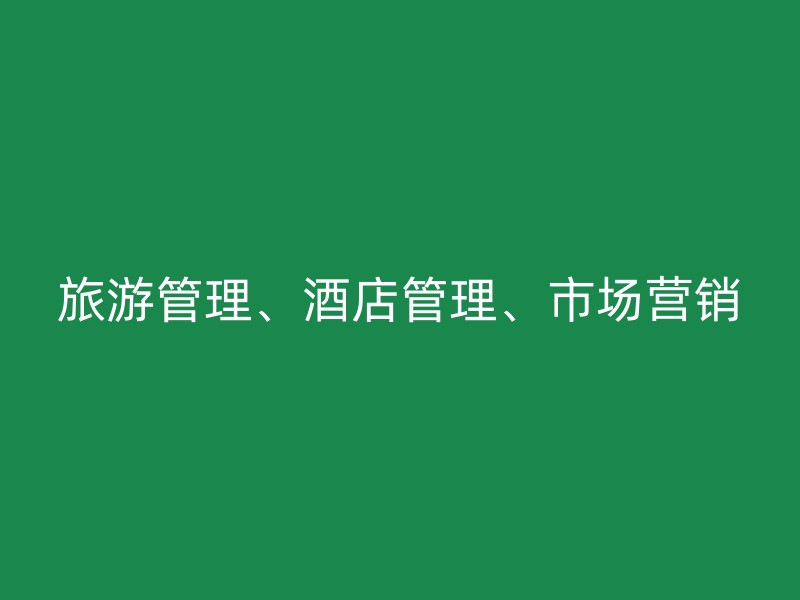 旅游管理、酒店管理、市场营销